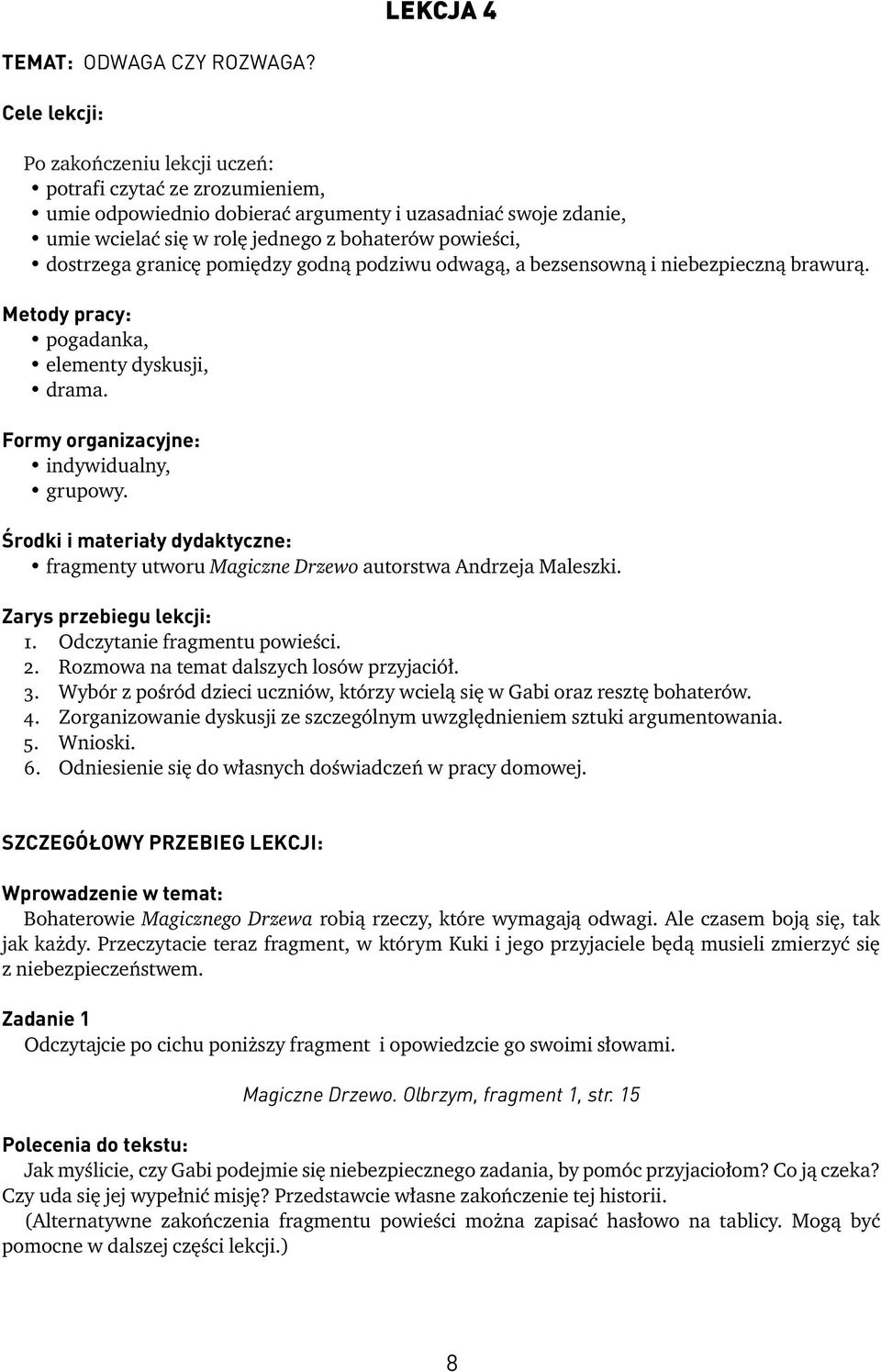 LEKCJA 4

TEMAT: ODWAGA CZY ROZWAGA?

Cele lekcji:

Po zakończeniu lekcji uczeń:
• potrafi czytać ze zrozumieniem,
• umie odpowiednio dobierać argumenty i uzasadniać swoje zdanie,
• umie wcielać się w rolę jednego z bohaterów powieści,
• dostrzega granicę pomiędzy godną podziwu odwagą, a bezsensowną i niebezpieczną brawurą.

Metody pracy:
• pogadanka,
• elementy dyskusji,
• drama.

Formy organizacyjne:
• indywidualny,
• grupowy.

Środki i materiały dydaktyczne:
• fragmenty utworu Magiczne Drzewo autorstwa Andrzeja Maleszki.

Zarys przebiegu lekcji:
1. Odczytanie fragmentu powieści.
2. Rozmowa na temat dalszych losów przyjaciół.
3. Wybór z pośród dzieci uczniów, którzy wcielą się w Gabi oraz resztę bohaterów.
4. Zorganizowanie dyskusji ze szczególnym uwzględnieniem sztuki argumentowania.
5. Wnioski.
6. Odniesienie się do własnych doświadczeń w pracy domowej.

SZCZEGÓŁOWY PRZEBIEG LEKCJI:

Wprowadzenie w temat:
Bohaterowie Magicznego Drzewa robią rzeczy, które wymagają odwagi. Ale czasem boją się, tak jak każdy. Przeczytacie teraz fragment, w którym Kuki i jego przyjaciele będą musieli zmierzyć się z niebezpieczeństwem.

Zadanie 1
Odczytajcie po cichu poniższy fragment i opowiedzcie go swoimi słowami.

Magiczne Drzewo. Olbrzym, fragment 1, str. 15

Polecenia do tekstu:
Jak myślicie, czy Gabi podejmie się niebezpiecznego zadania, by pomóc przyjaciołom? Co ją czeka? Czy uda się jej wypełnić misję? Przedstawcie własne zakończenie tej historii.
(Alternatywne zakończenia fragmentu powieści można zapisać hasłowo na tablicy. Mogą być pomocne w dalszej części lekcji.)

8